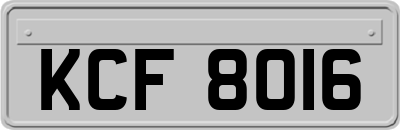 KCF 8016